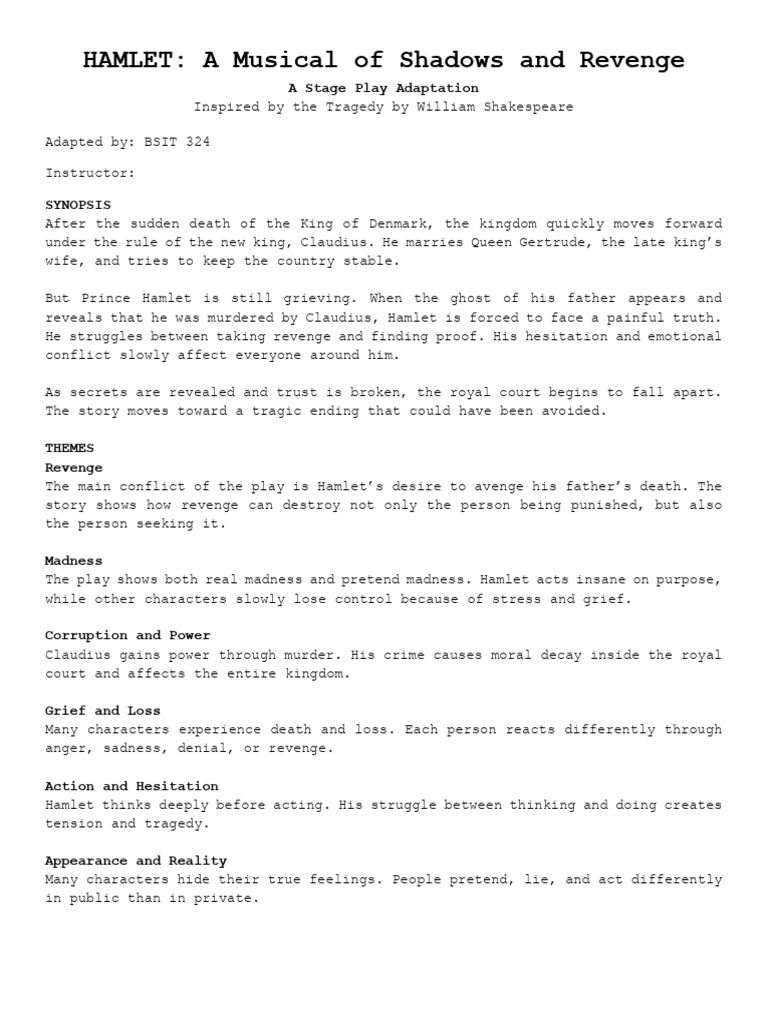 HAMLET: A Musical of Shadows and Revenge

A Stage Play Adaptation

Inspired by the Tragedy by William Shakespeare

Adapted by: BSIT 324

Instructor:

SYNOPSIS

After the sudden death of the King of Denmark, the kingdom quickly moves forward under the rule of the new king, Claudius. He marries Queen Gertrude, the late king's wife, and tries to keep the country stable.

But Prince Hamlet is still grieving. When the ghost of his father appears and reveals that he was murdered by Claudius, Hamlet is forced to face a painful truth. He struggles between taking revenge and finding proof. His hesitation and emotional conflict slowly affect everyone around him.

As secrets are revealed and trust is broken, the royal court begins to fall apart. The story moves toward a tragic ending that could have been avoided.

THEMES

Revenge

The main conflict of the play is Hamlet's desire to avenge his father's death. The story shows how revenge can destroy not only the person being punished, but also the person seeking it.

Madness

The play shows both real madness and pretend madness. Hamlet acts insane on purpose, while other characters slowly lose control because of stress and grief.

Corruption and Power

Claudius gains power through murder. His crime causes moral decay inside the royal court and affects the entire kingdom.

Grief and Loss

Many characters experience death and loss. Each person reacts differently through anger, sadness, denial, or revenge.

Action and Hesitation

Hamlet thinks deeply before acting. His struggle between thinking and doing creates tension and tragedy.

Appearance and Reality

Many characters hide their true feelings. People pretend, lie, and act differently in public than in private.